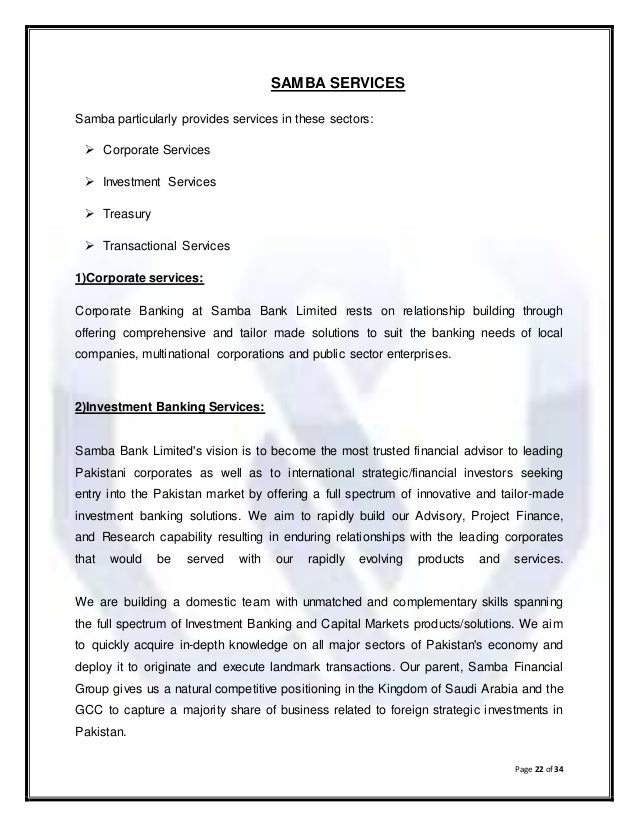 SAMBA SERVICES

Samba particularly provides services in these sectors:

➢ Corporate Services

➢ Investment Services

➢ Treasury

➢ Transactional Services

1)Corporate services:

Corporate Banking at Samba Bank Limited rests on relationship building through offering comprehensive and tailor made solutions to suit the banking needs of local companies, multinational corporations and public sector enterprises.

2)Investment Banking Services:

Samba Bank Limited's vision is to become the most trusted financial advisor to leading Pakistani corporates as well as to international strategic/financial investors seeking entry into the Pakistan market by offering a full spectrum of innovative and tailor-made investment banking solutions. We aim to rapidly build our Advisory, Project Finance, and Research capability resulting in enduring relationships with the leading corporates that would be served with our rapidly evolving products and services.

We are building a domestic team with unmatched and complementary skills spanning the full spectrum of Investment Banking and Capital Markets products/solutions. We aim to quickly acquire in-depth knowledge on all major sectors of Pakistan's economy and deploy it to originate and execute landmark transactions. Our parent, Samba Financial Group gives us a natural competitive positioning in the Kingdom of Saudi Arabia and the GCC to capture a majority share of business related to foreign strategic investments in Pakistan.

Page 22 of 34